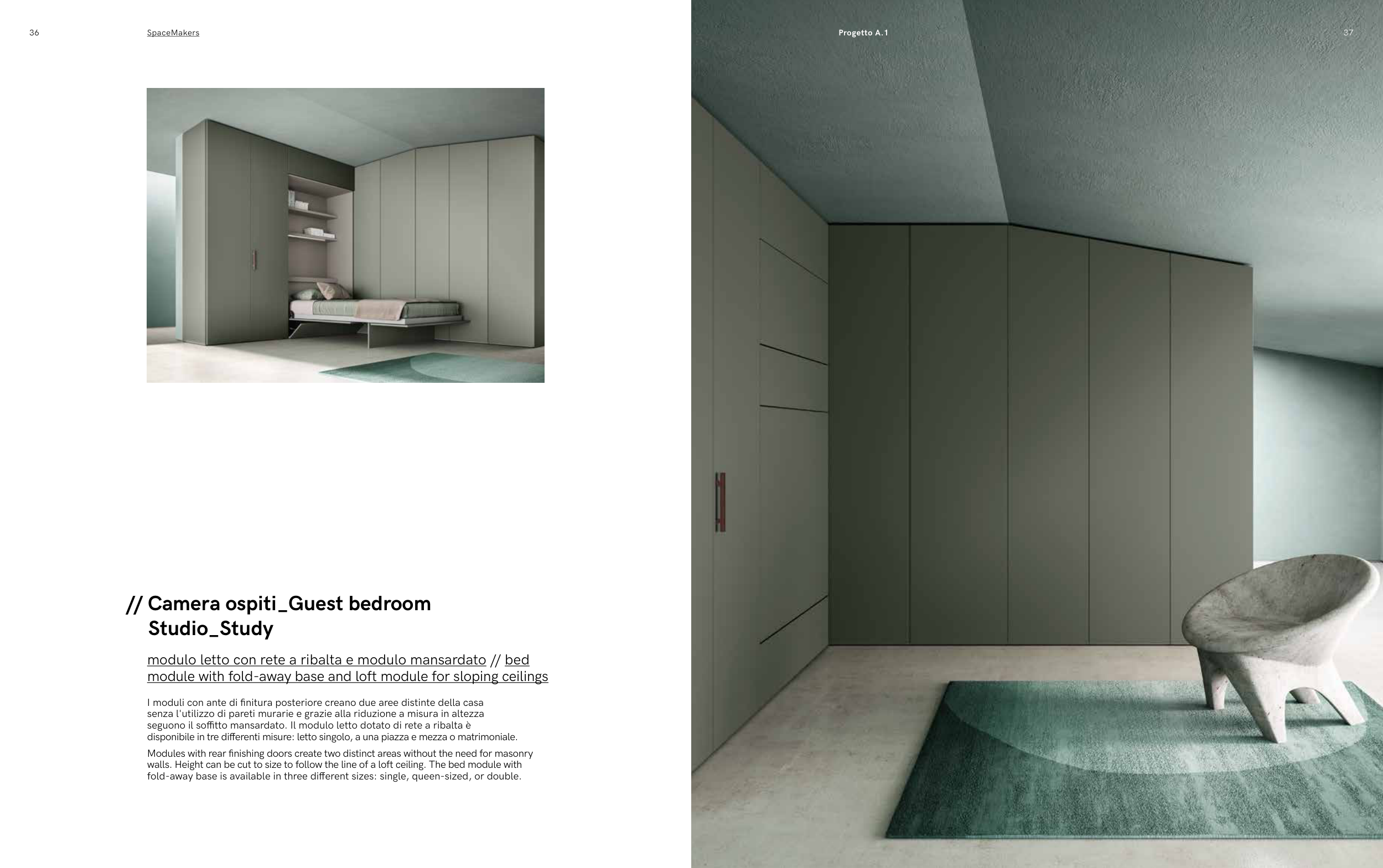 36

SpaceMakers

// Camera ospiti_Guest bedroom
Studio_Study

modulo letto con rete a ribalta e modulo mansardato // bed module with fold-away base and loft module for sloping ceilings

I moduli con ante di finitura posteriore creano due aree distinte della casa senza l'utilizzo di pareti murarie e grazie alla riduzione a misura in altezza seguono il soffitto mansardato. Il modulo letto dotato di rete a ribalta è disponibile in tre differenti misure: letto singolo, a una piazza e mezza o matrimoniale.

Modules with rear finishing doors create two distinct areas without the need for masonry walls. Height can be cut to size to follow the line of a loft ceiling. The bed module with fold-away base is available in three different sizes: single, queen-sized, or double.

Progetto A.1

37